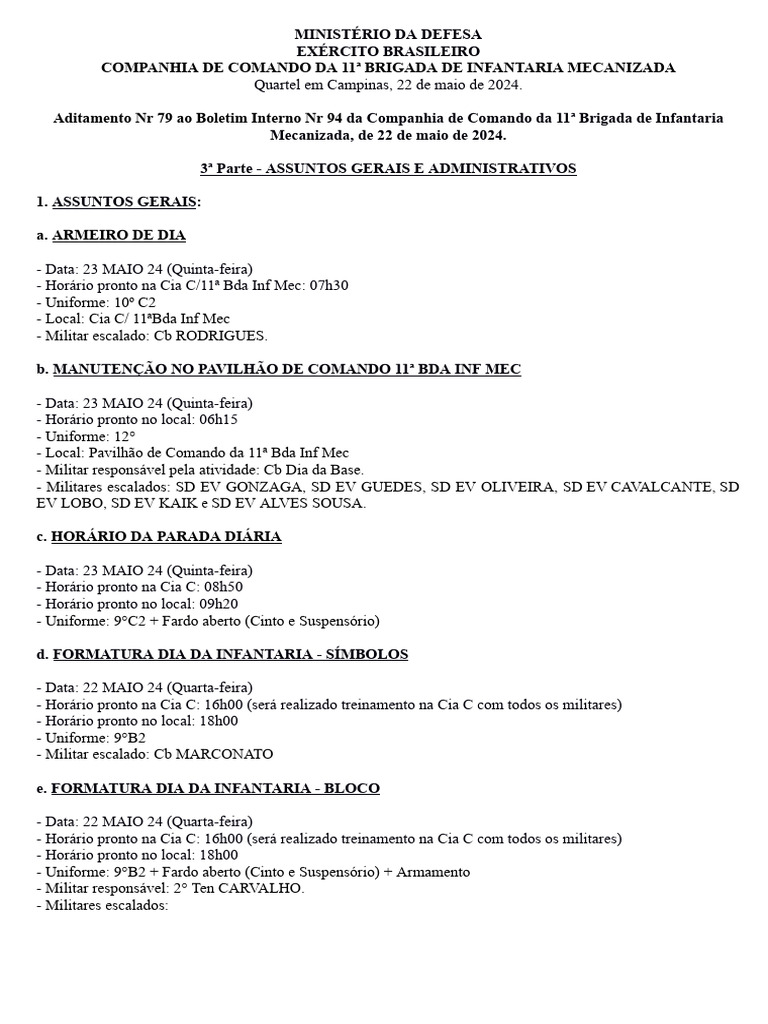 MINISTÉRIO DA DEFESA
EXÉRCITO BRASILEIRO
COMPANHIA DE COMANDO DA 11ª BRIGADA DE INFANTARIA MECANIZADA
Quartel em Campinas, 22 de maio de 2024.

Aditamento Nr 79 ao Boletim Interno Nr 94 da Companhia de Comando da 11ª Brigada de Infantaria Mecanizada, de 22 de maio de 2024.

3ª Parte - ASSUNTOS GERAIS E ADMINISTRATIVOS

1. ASSUNTOS GERAIS:

a. ARMEIRO DE DIA

- Data: 23 MAIO 24 (Quinta-feira)
- Horário pronto na Cia C/11ª Bda Inf Mec: 07h30
- Uniforme: 10º C2
- Local: Cia C/ 11ªBda Inf Mec
- Militar escalado: Cb RODRIGUES.

b. MANUTENÇÃO NO PAVILHÃO DE COMANDO 11ª BDA INF MEC

- Data: 23 MAIO 24 (Quinta-feira)
- Horário pronto no local: 06h15
- Uniforme: 12º
- Local: Pavilhão de Comando da 11ª Bda Inf Mec
- Militar responsável pela atividade: Cb Dia da Base.
- Militares escalados: SD EV GONZAGA, SD EV GUEDES, SD EV OLIVEIRA, SD EV CAVALCANTE, SD EV LOBO, SD EV KAIK e SD EV ALVES SOUSA.

c. HORÁRIO DA PARADA DIÁRIA

- Data: 23 MAIO 24 (Quinta-feira)
- Horário pronto na Cia C: 08h50
- Horário pronto no local: 09h20
- Uniforme: 9ºC2 + Fardo aberto (Cinto e Suspensório)

d. FORMATURA DIA DA INFANTARIA - SÍMBOLOS

- Data: 22 MAIO 24 (Quarta-feira)
- Horário pronto na Cia C: 16h00 (será realizado treinamento na Cia C com todos os militares)
- Horário pronto no local: 18h00
- Uniforme: 9ºB2
- Militar escalado: Cb MARCONATO

e. FORMATURA DIA DA INFANTARIA - BLOCO

- Data: 22 MAIO 24 (Quarta-feira)
- Horário pronto na Cia C: 16h00 (será realizado treinamento na Cia C com todos os militares)
- Horário pronto no local: 18h00
- Uniforme: 9ºB2 + Fardo aberto (Cinto e Suspensório) + Armamento
- Militar responsável: 2º Ten CARVALHO.
- Militares escalados: